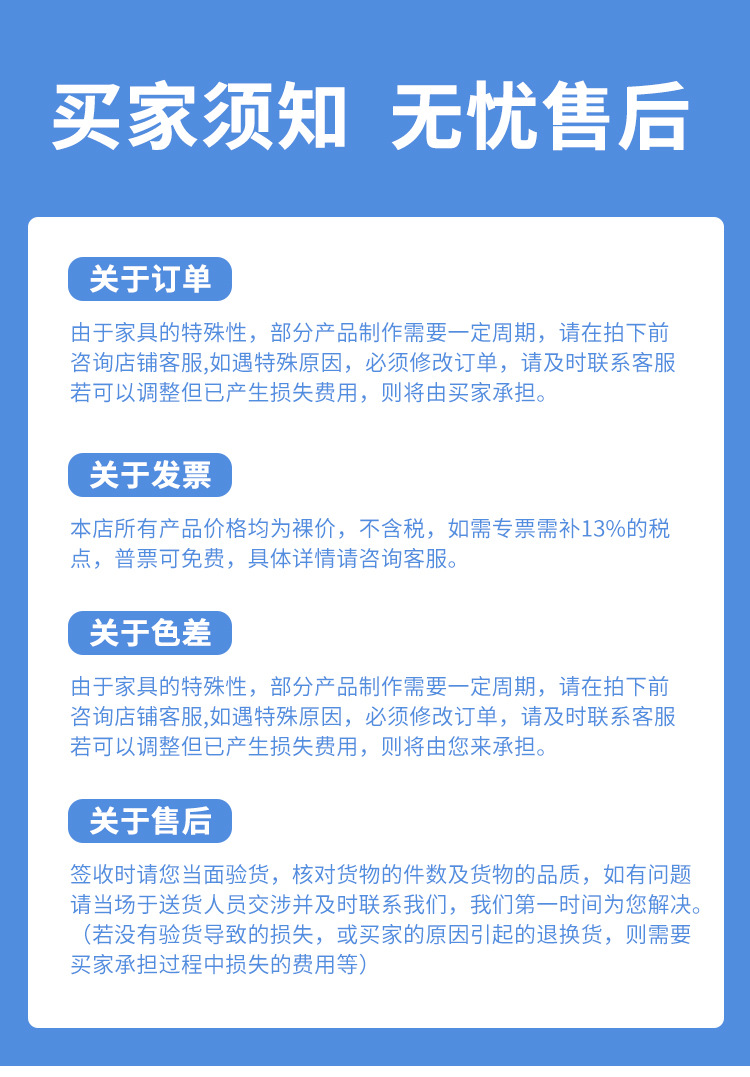 买家须知 无忧售后

关于订单

由于家具的特殊性，部分产品制作需要一定周期，请在拍下前咨询店铺客服,如遇特殊原因，必须修改订单，请及时联系客服若可以调整但已产生损失费用，则将由买家承担。

关于发票

本店所有产品价格均为裸价，不含税，如需专票需补13%的税点，普票可免费，具体详情请咨询客服。

关于色差

由于家具的特殊性，部分产品制作需要一定周期，请在拍下前咨询店铺客服,如遇特殊原因，必须修改订单，请及时联系客服若可以调整但已产生损失费用，则将由您来承担。

关于售后

签收时请您当面验货，核对货物的件数及货物的品质，如有问题请当场于送货人员交涉并及时联系我们，我们第一时间为您解决。（若没有验货导致的损失，或买家的原因引起的退换货，则需要买家承担过程中损失的费用等）